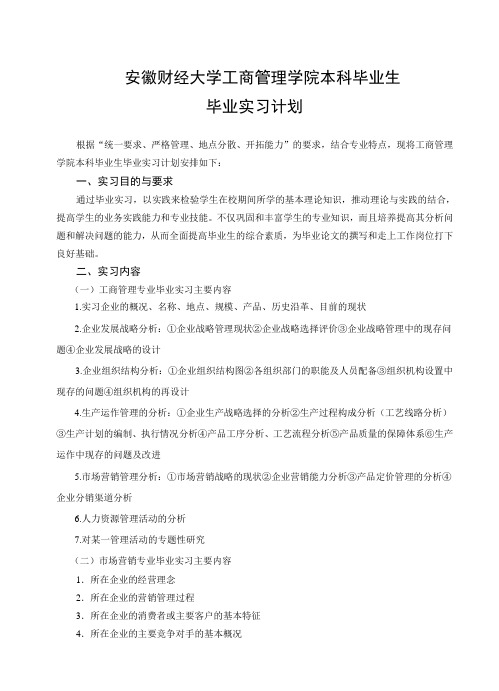 安徽财经大学工商管理学院本科毕业生

毕业实习计划

根据“统一要求、严格管理、地点分散、开拓能力”的要求，结合专业特点，现将工商管理学院本科毕业生毕业实习计划安排如下：

一、实习目的与要求

通过毕业实习，以实践来检验学生在校期间所学的基本理论知识，推动理论与实践的结合，提高学生的业务实践能力和专业技能。不仅巩固和丰富学生的专业知识，而且培养提高其分析问题和解决问题的能力，从而全面提高毕业生的综合素质，为毕业论文的撰写和走上工作岗位打下良好基础。

二、实习内容

（一）工商管理专业毕业实习主要内容

1.实习企业的概况、名称、地点、规模、产品、历史沿革、目前的现状

2.企业发展战略分析：①企业战略管理现状②企业战略选择评价③企业战略管理中的现存问题④企业发展战略的设计

3.企业组织结构分析：①企业组织结构图②各组织部门的职能及人员配备③组织机构设置中现存的问题④组织机构的再设计

4.生产运作管理的分析：①企业生产战略选择的分析②生产过程构成分析（工艺线路分析）③生产计划的编制、执行情况分析④产品工序分析、工艺流程分析⑤产品质量的保障体系⑥生产运作中现存的问题及改进

5.市场营销管理分析：①市场营销战略的现状②企业营销能力分析③产品定价管理的分析④企业分销渠道分析

6.人力资源管理活动的分析

7.对某一管理活动的专题性研究

（二）市场营销专业毕业实习主要内容

1. 所在企业的经营理念

2. 所在企业的营销管理过程

3. 所在企业的消费者或主要客户的基本特征

4. 所在企业的主要竞争对手的基本概况